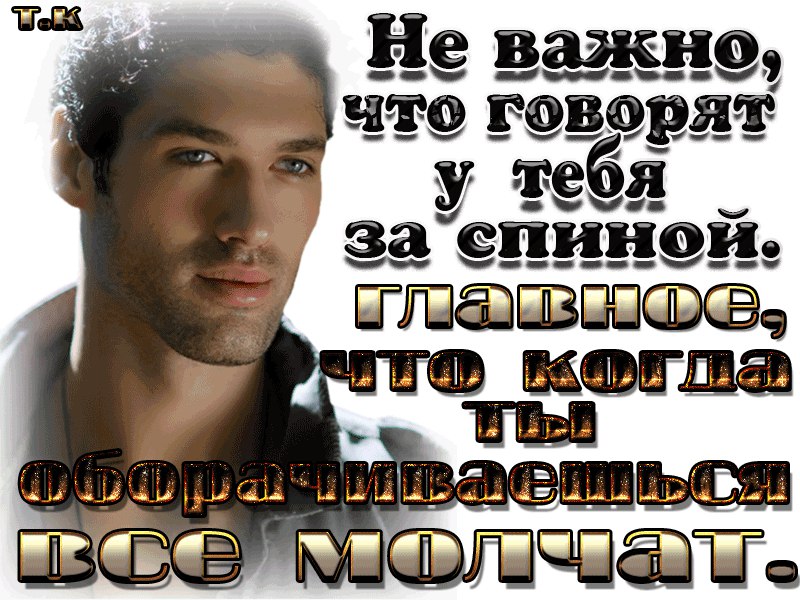 Т.К

Не важно, что говорят у тебя за спиной.

главное, что когда ты оборачиваешься все молчат.